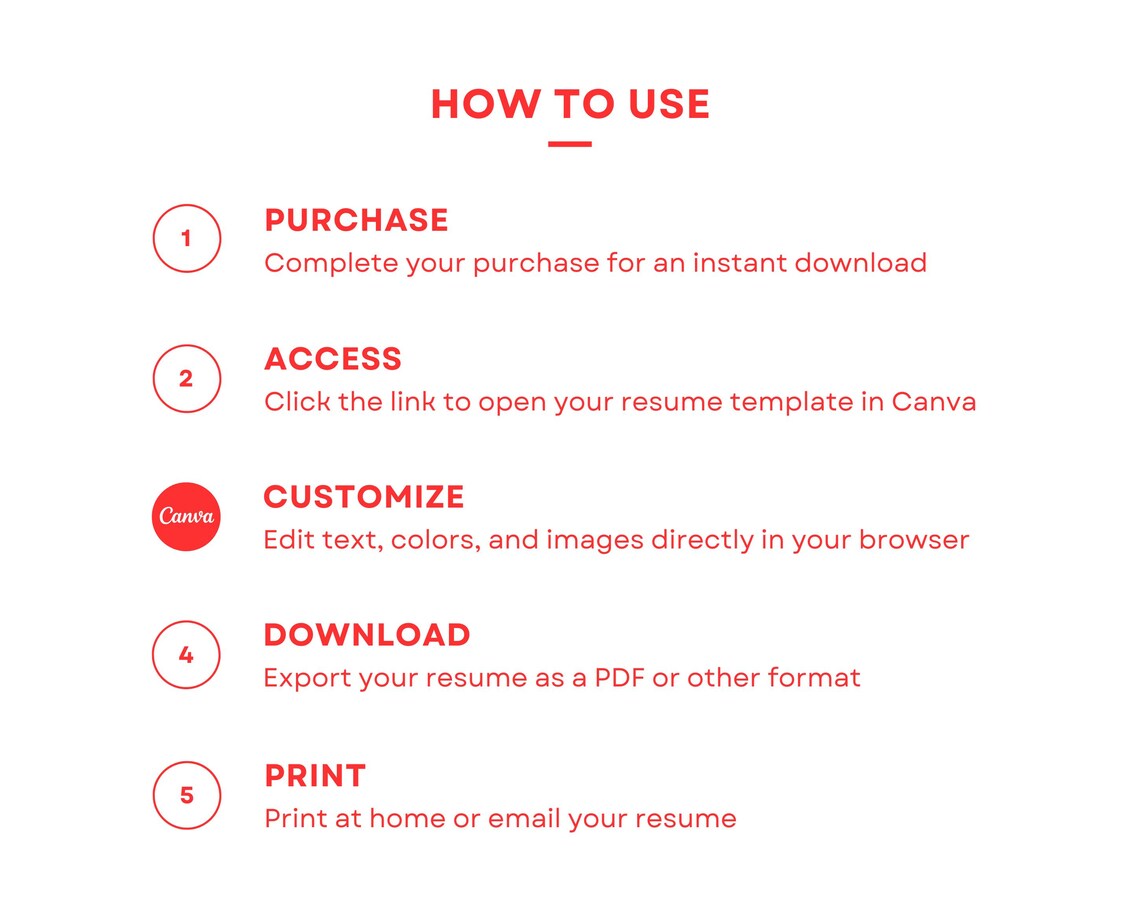 HOW TO USE

1
PURCHASE
Complete your purchase for an instant download

2
ACCESS
Click the link to open your resume template in Canva

Canva
CUSTOMIZE
Edit text, colors, and images directly in your browser

4
DOWNLOAD
Export your resume as a PDF or other format

5
PRINT
Print at home or email your resume